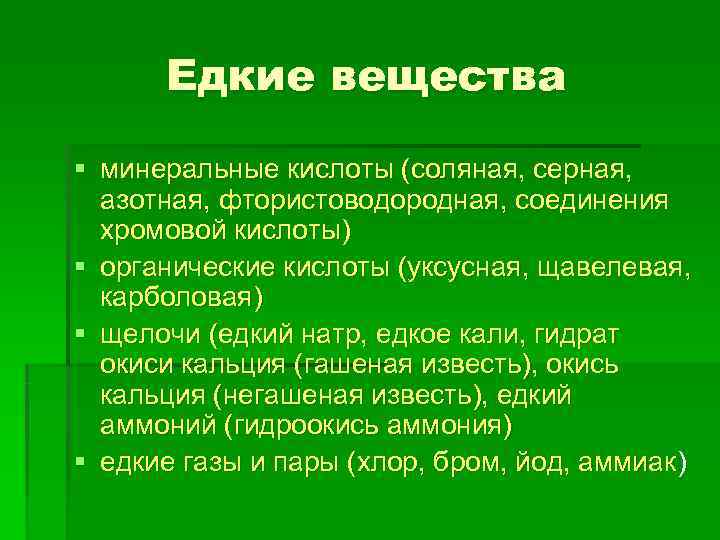 Едкие вещества

▪ минеральные кислоты (соляная, серная, азотная, фтористоводородная, соединения хромовой кислоты)
▪ органические кислоты (уксусная, щавелевая, карболовая)
▪ щелочи (едкий натр, едкое кали, гидрат окиси кальция (гашеная известь), окись кальция (негашеная известь), едкий аммоний (гидроокись аммония)
▪ едкие газы и пары (хлор, бром, йод, аммиак)